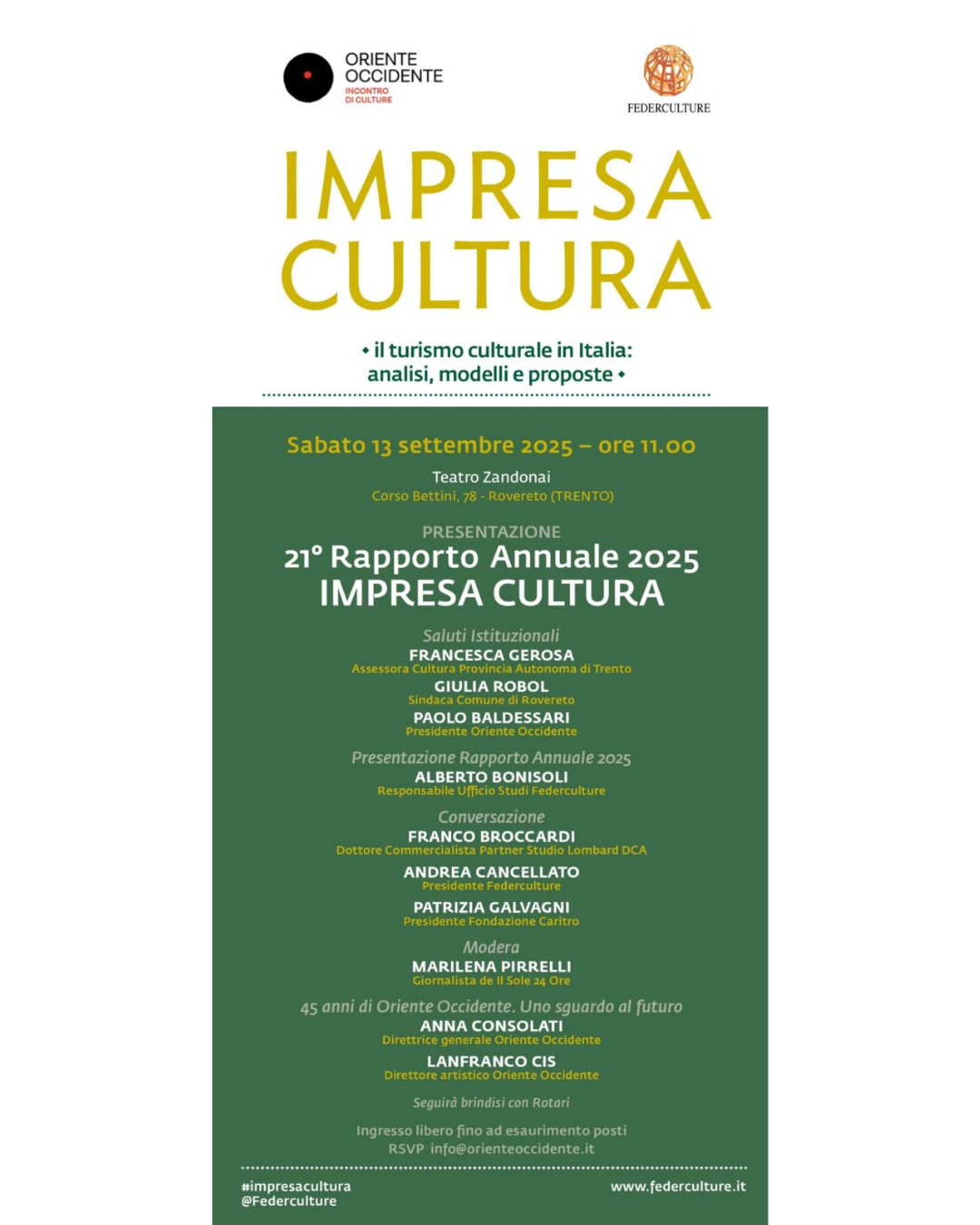 ORIENTE OCCIDENTE
INCONTRO DI CULTURE

FEDERCULTURE

IMPRESA CULTURA

• il turismo culturale in Italia: analisi, modelli e proposte •

Sabato 13 settembre 2025 – ore 11.00

Teatro Zandonai
Corso Bettini, 78 - Rovereto (TRENTO)

PRESENTAZIONE
21° Rapporto Annuale 2025
IMPRESA CULTURA

Saluti Istituzionali
FRANCESCA GEROSA
Assessora Cultura Provincia Autonoma di Trento
GIULIA ROBOL
Sindaca Comune di Rovereto
PAOLO BALDESSARI
Presidente Oriente Occidente

Presentazione Rapporto Annuale 2025
ALBERTO BONISOLI
Responsabile Ufficio Studi Federculture

Conversazione
FRANCO BROCCARDI
Dottore Commercialista Partner Studio Lombard DCA
ANDREA CANCELLATO
Presidente Federculture
PATRIZIA GALVAGNI
Presidente Fondazione Caritro

Modera
MARILENA PIRRELLI
Giornalista de Il Sole 24 Ore

45 anni di Oriente Occidente. Uno sguardo al futuro
ANNA CONSOLATI
Direttrice generale Oriente Occidente
LANFRANCO CIS
Direttore artistico Oriente Occidente

Seguirà brindisi con Rotari

Ingresso libero fino ad esaurimento posti
RSVP info@orienteoccidente.it

#impresacultura
@Federculture

www.federculture.it